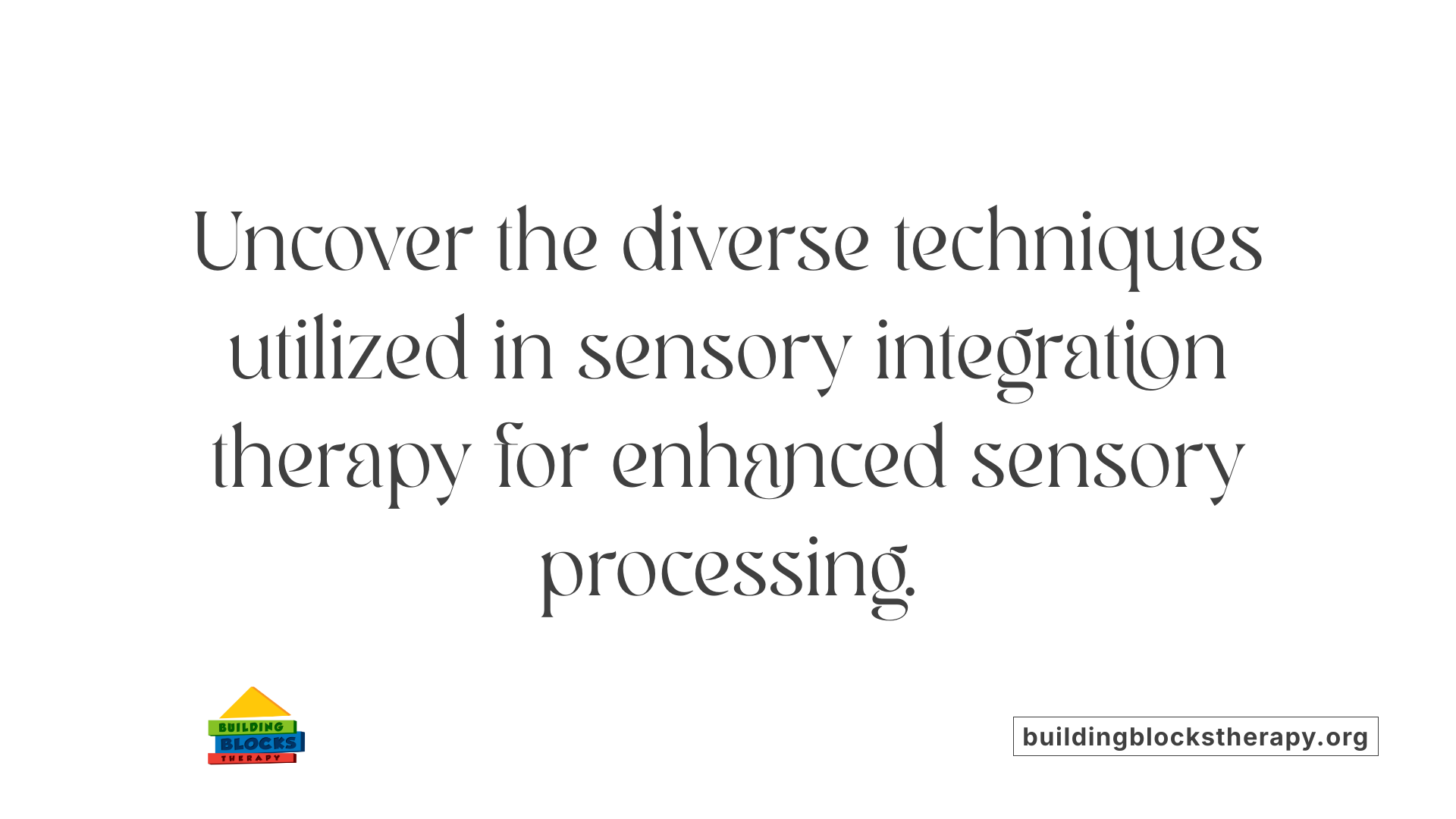 Uncover the diverse techniques utilized in sensory integration therapy for enhanced sensory processing.

BUILDING
BLOCKS
THERAPY

buildingblockstherapy.org